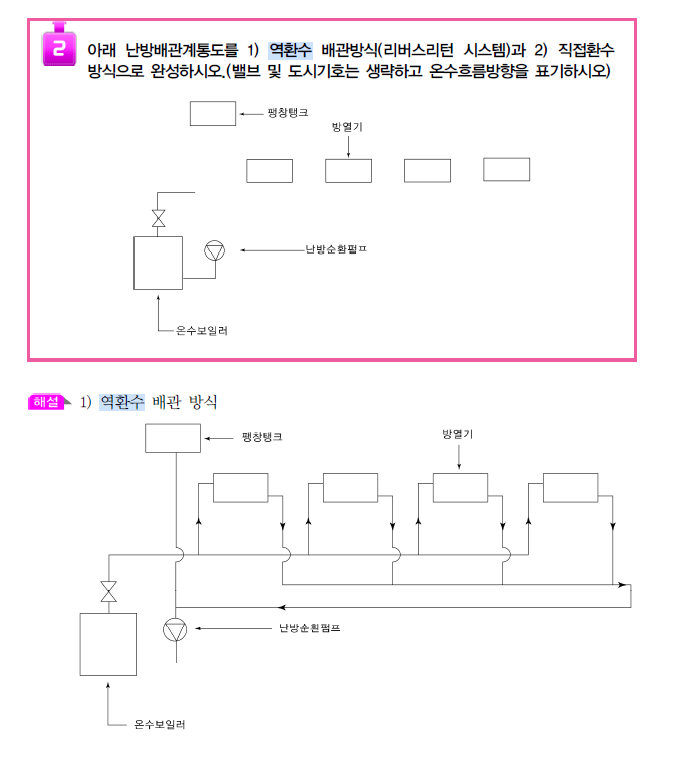 2

아래 난방배관계통도를 1) 역환수 배관방식(리버스리턴 시스템)과 2) 직접환수 방식으로 완성하시오.(밸브 및 도시기호는 생략하고 온수흐름방향을 표기하시오)

팽창탱크

방열기

난방순환펌프

온수보일러

해설 1) 역환수 배관 방식

팽창탱크

방열기

난방순환펌프

온수보일러